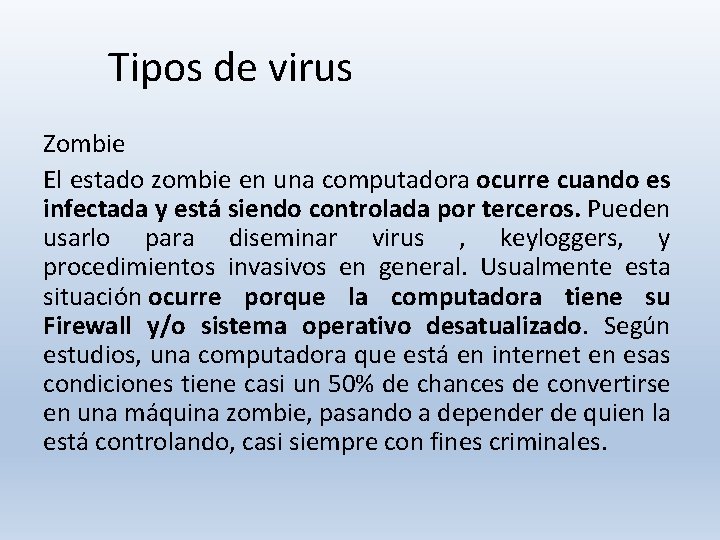 Tipos de virus

Zombie

El estado zombie en una computadora ocurre cuando es infectada y está siendo controlada por terceros. Pueden usarlo para diseminar virus , keyloggers, y procedimientos invasivos en general. Usualmente esta situación ocurre porque la computadora tiene su Firewall y/o sistema operativo desatualizado. Según estudios, una computadora que está en internet en esas condiciones tiene casi un 50% de chances de convertirse en una máquina zombie, pasando a depender de quien la está controlando, casi siempre con fines criminales.